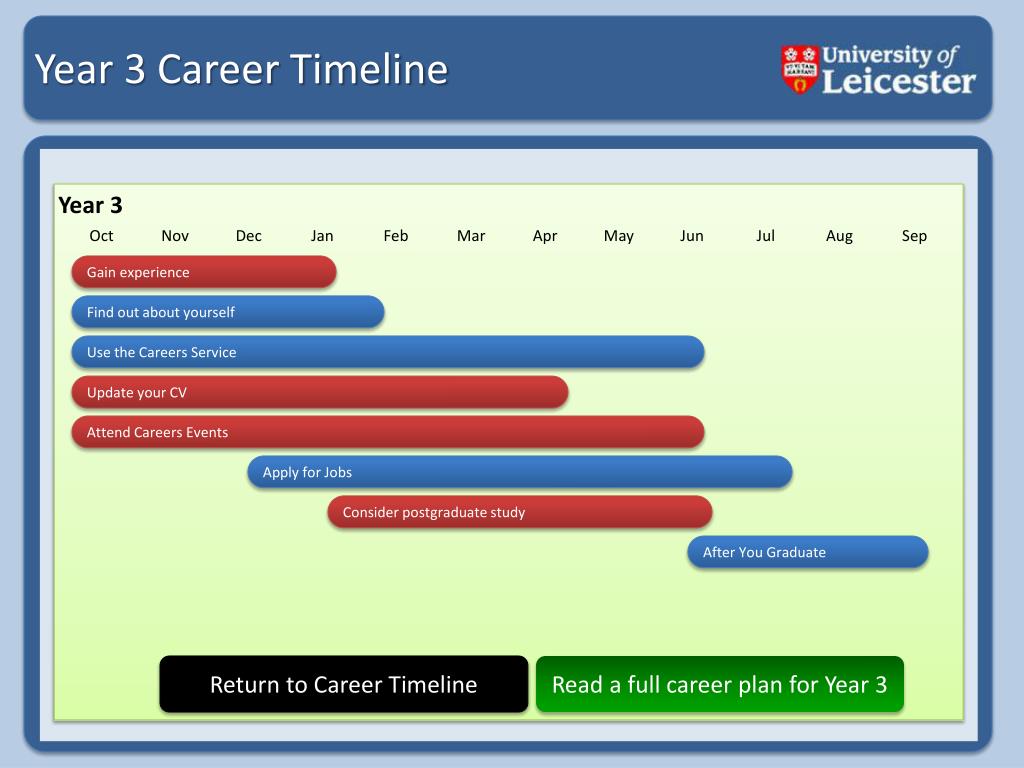 Year 3 Career Timeline

University of Leicester

Year 3

Oct Nov Dec Jan Feb Mar Apr May Jun Jul Aug Sep

Gain experience

Find out about yourself

Use the Careers Service

Update your CV

Attend Careers Events

Apply for Jobs

Consider postgraduate study

After You Graduate

Return to Career Timeline

Read a full career plan for Year 3